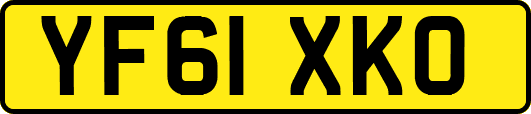 YF61 XKO